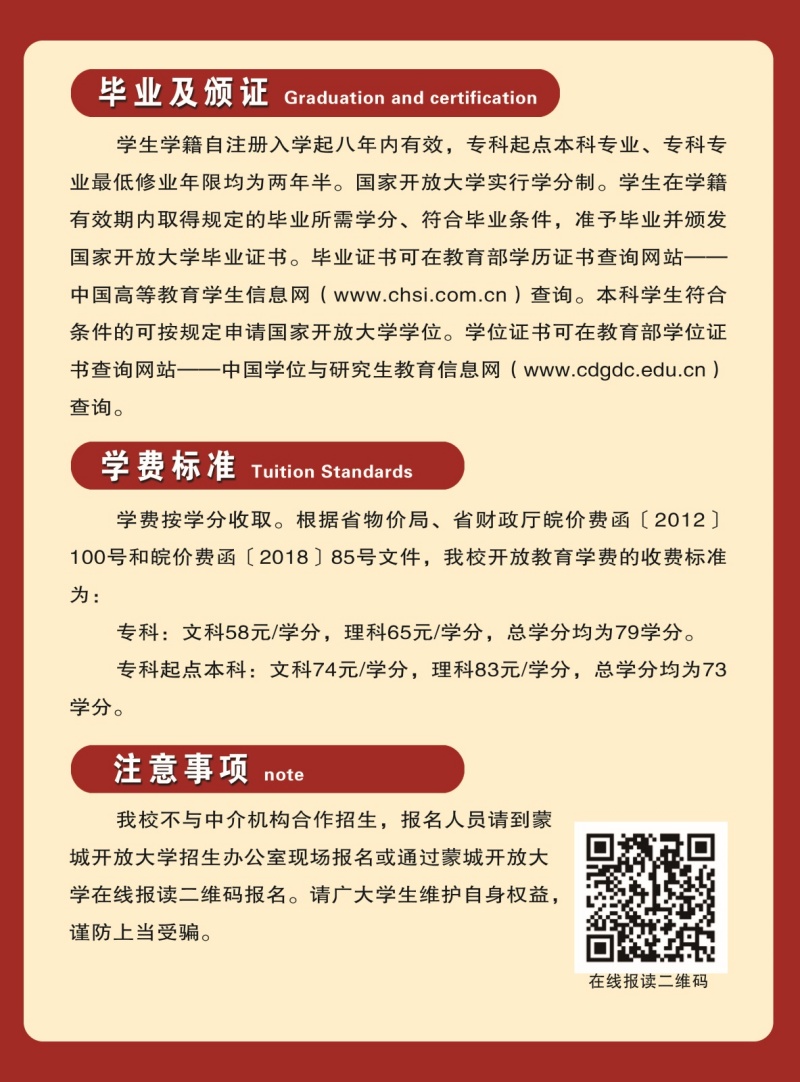 毕业及颁证 Graduation and certification

学生学籍自注册入学起八年内有效，专科起点本科专业、专科专业最低修业年限均为两年半。国家开放大学实行学分制。学生在学籍有效期内取得规定的毕业所需学分、符合毕业条件，准予毕业并颁发国家开放大学毕业证书。毕业证书可在教育部学历证书查询网站——中国高等教育学生信息网（www.chsi.com.cn）查询。本科学生符合条件的可按规定申请国家开放大学学位。学位证书可在教育部学位证书查询网站——中国学位与研究生教育信息网（www.cdgdc.edu.cn）查询。

学费标准 Tuition Standards

学费按学分收取。根据省物价局、省财政厅皖价费函〔2012〕100号和皖价费函〔2018〕85号文件，我校开放教育学费的收费标准为：

专科：文科58元/学分，理科65元/学分，总学分均为79学分。

专科起点本科：文科74元/学分，理科83元/学分，总学分均为73学分。

注意事项 note

我校不与中介机构合作招生，报名人员请到蒙城开放大学招生办公室现场报名或通过蒙城开放大学在线报读二维码报名。请广大学生维护自身权益，谨防上当受骗。

在线报读二维码